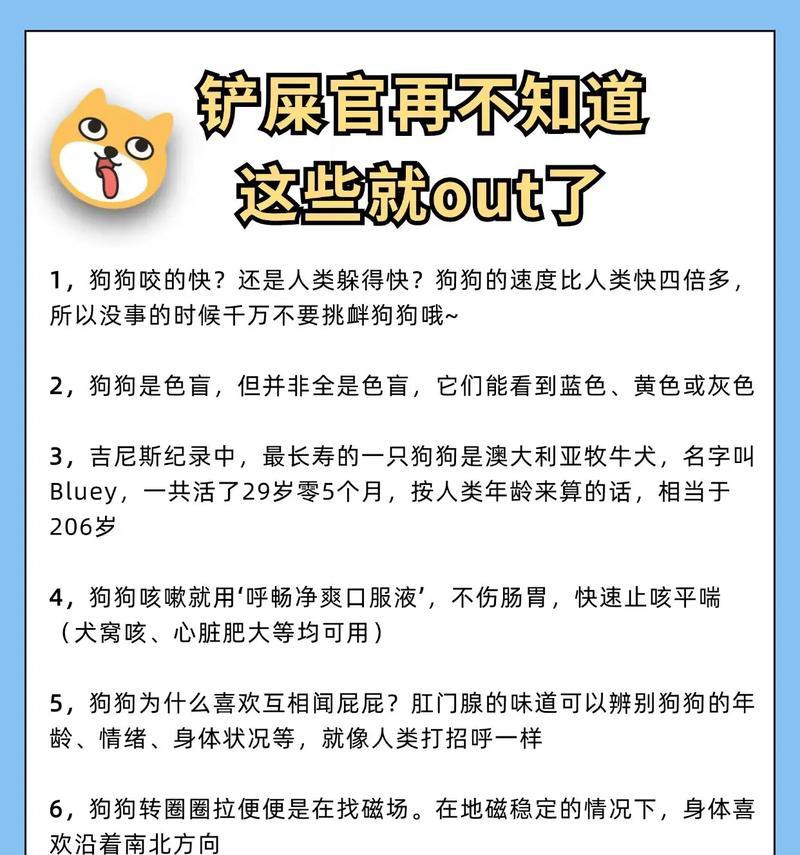 铲屎官再不知道
这些就out了

1，狗狗咬的快？还是人类躲得快？狗狗的速度比人类快四倍多，所以没事的时候千万不要挑衅狗狗哦~

2，狗狗是色盲，但并非全是色盲，它们能看到蓝色、黄色或灰色

3，吉尼斯纪录中，最长寿的一只狗狗是澳大利亚牧牛犬，名字叫Bluey，一共活了29岁零5个月，按人类年龄来算的话，相当于206岁

4，狗狗咳嗽就用‘呼畅净爽口服液’，不伤肠胃，快速止咳平喘（犬窝咳、心脏肥大等均可用）

5，狗狗为什么喜欢互相闻屁屁？肛门腺的味道可以辨别狗狗的年龄、情绪、身体状况等，就像人类打招呼一样

6，狗狗转圈圈拉便便是在找磁场。在地磁稳定的情况下，身体喜欢沿着南北方向